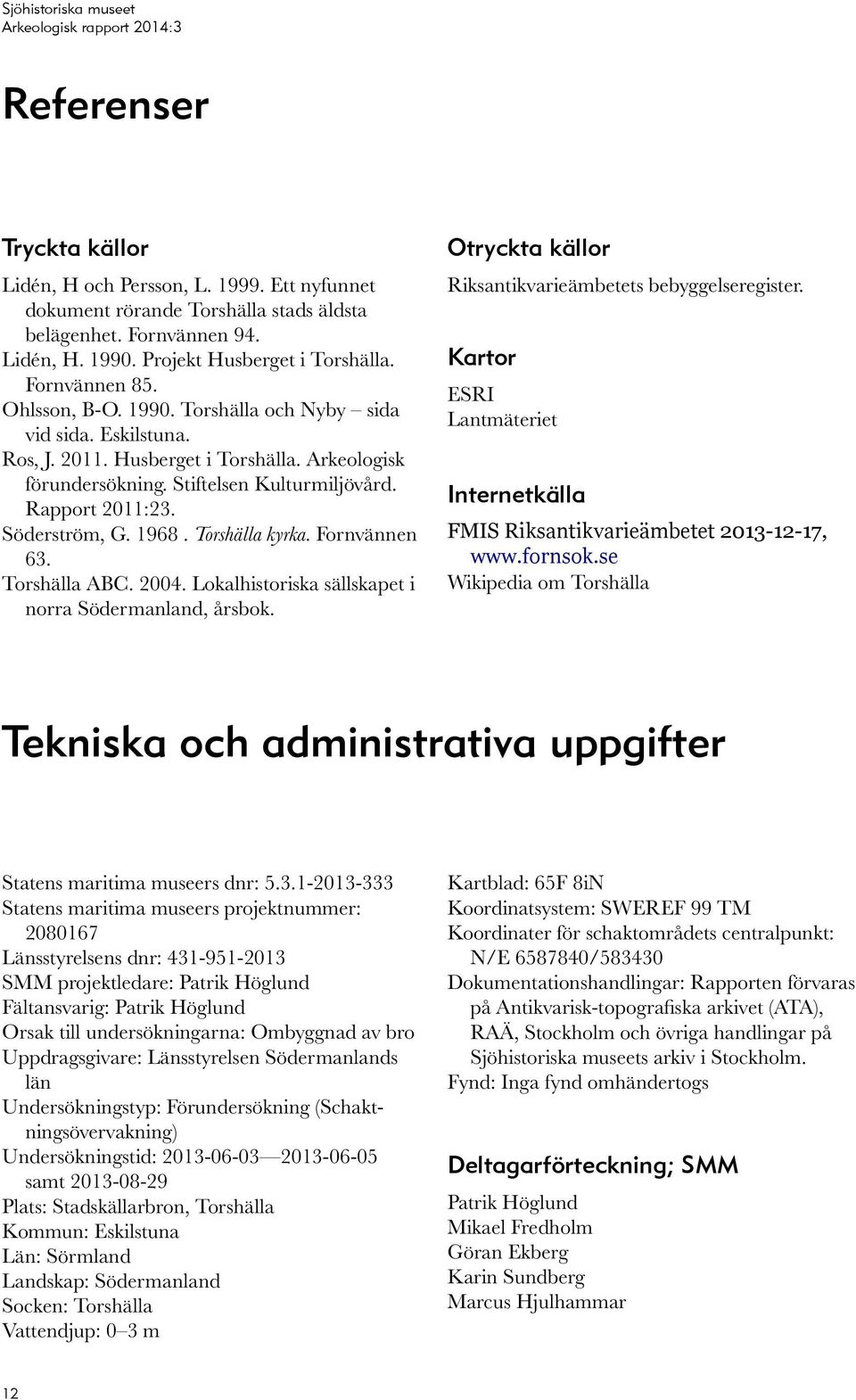 Sjöhistoriska museet
Arkeologisk rapport 2014:3

Referenser

Tryckta källor

Lidén, H och Persson, L. 1999. Ett nyfunnet dokument rörande Torshälla stads äldsta belägenhet. Fornvännen 94.
Lidén, H. 1990. Projekt Husberget i Torshälla. Fornvännen 85.
Ohlsson, B-O. 1990. Torshälla och Nyby – sida vid sida. Eskilstuna.
Ros, J. 2011. Husberget i Torshälla. Arkeologisk förundersökning. Stiftelsen Kulturmiljövård. Rapport 2011:23.
Söderström, G. 1968 . Torshälla kyrka. Fornvännen 63.
Torshälla ABC. 2004. Lokalhistoriska sällskapet i norra Södermanland, årsbok.

Otryckta källor

Riksantikvarieämbetets bebyggelseregister.

Kartor

ESRI
Lantmäteriet

Internetkälla

FMIS Riksantikvarieämbetet 2013-12-17, www.fornsok.se
Wikipedia om Torshälla

Tekniska och administrativa uppgifter

Statens maritima museers dnr: 5.3.1-2013-333
Statens maritima museers projektnummer: 2080167
Länsstyrelsens dnr: 431-951-2013
SMM projektledare: Patrik Höglund
Fältansvarig: Patrik Höglund
Orsak till undersökningarna: Ombyggnad av bro
Uppdragsgivare: Länsstyrelsen Södermanlands län
Undersökningstyp: Förundersökning (Schaktningsövervakning)
Undersökningstid: 2013-06-03—2013-06-05 samt 2013-08-29
Plats: Stadskällarbron, Torshälla
Kommun: Eskilstuna
Län: Sörmland
Landskap: Södermanland
Socken: Torshälla
Vattendjup: 0–3 m

Kartblad: 65F 8iN
Koordinatsystem: SWEREF 99 TM
Koordinater för schaktområdets centralpunkt: N/E 6587840/583430
Dokumentationshandlingar: Rapporten förvaras på Antikvarisk-topografiska arkivet (ATA), RAÄ, Stockholm och övriga handlingar på Sjöhistoriska museets arkiv i Stockholm.
Fynd: Inga fynd omhändertogs

Deltagarförteckning; SMM

Patrik Höglund
Mikael Fredholm
Göran Ekberg
Karin Sundberg
Marcus Hjulhammar

12